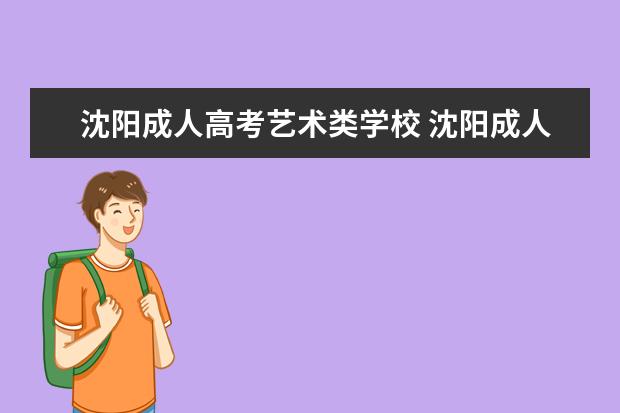 沈阳成人高考艺术类学校 沈阳成人